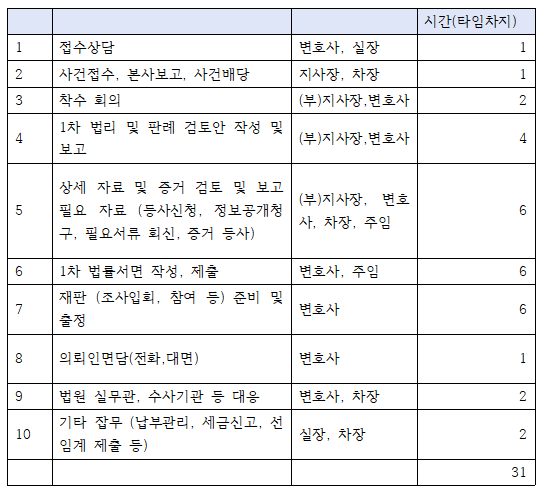 | | | | 시간(타임차지) |
|---|---|---|---|
| 1 | 접수상담 | 변호사, 실장 | 1 |
| 2 | 사건접수, 본사보고, 사건배당 | 지사장, 차장 | 1 |
| 3 | 착수 회의 | (부)지사장,변호사 | 2 |
| 4 | 1차 법리 및 판례 검토안 작성 및 보고 | (부)지사장,변호사 | 4 |
| 5 | 상세 자료 및 증거 검토 및 보고 필요 자료 (등사신청, 정보공개청구, 필요서류 회신, 증거 등사) | (부)지사장, 변호사, 차장, 주임 | 6 |
| 6 | 1차 법률서면 작성, 제출 | 변호사, 주임 | 6 |
| 7 | 재판 (조사입회, 참여 등) 준비 및 출정 | 변호사 | 6 |
| 8 | 의뢰인면담(전화,대면) | 변호사 | 1 |
| 9 | 법원 실무관, 수사기관 등 대응 | 변호사, 차장 | 2 |
| 10 | 기타 잡무 (납부관리, 세금신고, 선임계 제출 등) | 실장, 차장 | 2 |
| | | | 31 |